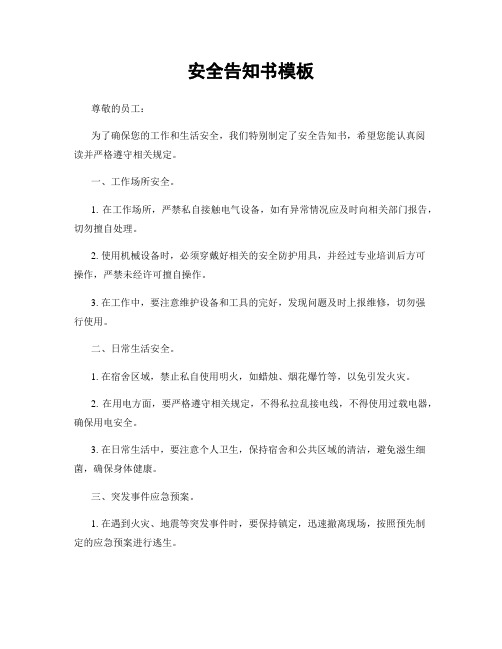 安全告知书模板

尊敬的员工：

为了确保您的工作和生活安全，我们特别制定了安全告知书，希望您能认真阅读并严格遵守相关规定。

一、工作场所安全。

1. 在工作场所，严禁私自接触电气设备，如有异常情况应及时向相关部门报告，切勿擅自处理。

2. 使用机械设备时，必须穿戴好相关的安全防护用具，并经过专业培训后方可操作，严禁未经许可擅自操作。

3. 在工作中，要注意维护设备和工具的完好，发现问题及时上报维修，切勿强行使用。

二、日常生活安全。

1. 在宿舍区域，禁止私自使用明火，如蜡烛、烟花爆竹等，以免引发火灾。

2. 在用电方面，要严格遵守相关规定，不得私拉乱接电线，不得使用过载电器，确保用电安全。

3. 在日常生活中，要注意个人卫生，保持宿舍和公共区域的清洁，避免滋生细菌，确保身体健康。

三、突发事件应急预案。

1. 在遇到火灾、地震等突发事件时，要保持镇定，迅速撤离现场，按照预先制定的应急预案进行逃生。